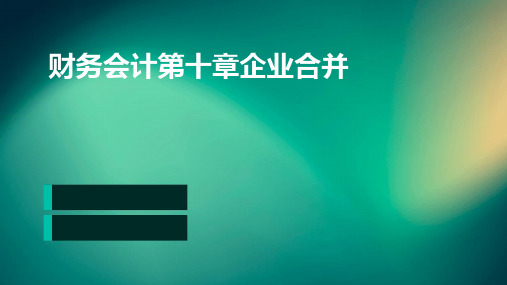 财务会计第十章企业合并